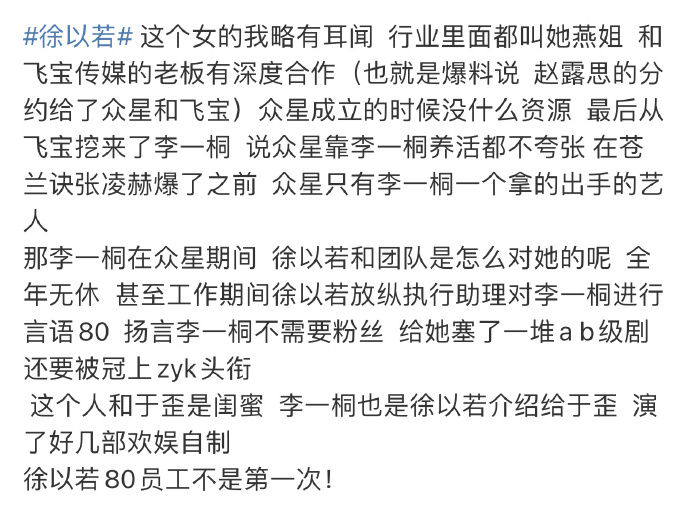 #徐以若# 这个女的我略有耳闻 行业里面都叫她燕姐 和飞宝传媒的老板有深度合作（也就是爆料说 赵露思的分约给了众星和飞宝）众星成立的时候没什么资源 最后从飞宝挖来了李一桐 说众星靠李一桐养活都不夸张 在苍兰诀张凌赫爆了之前 众星只有李一桐一个拿的出手的艺人
那李一桐在众星期间 徐以若和团队是怎么对她的呢 全年无休 甚至工作期间徐以若放纵执行助理对李一桐进行言语80 扬言李一桐不需要粉丝 给她塞了一堆a b级剧 还要被冠上zyk头衔
这个人和于歪是闺蜜 李一桐也是徐以若介绍给于歪 演了好几部欢娱自制
徐以若80员工不是第一次！